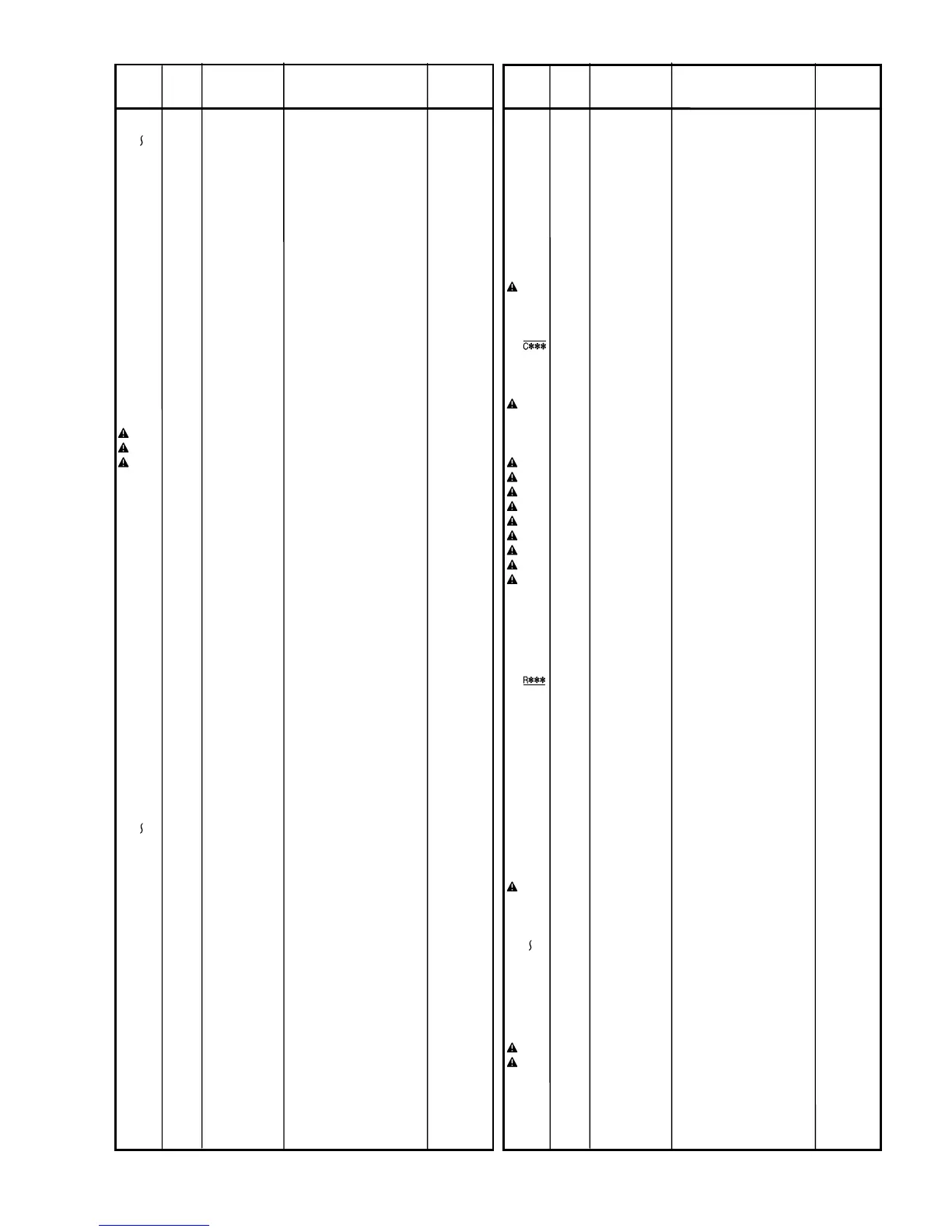 C***

R***